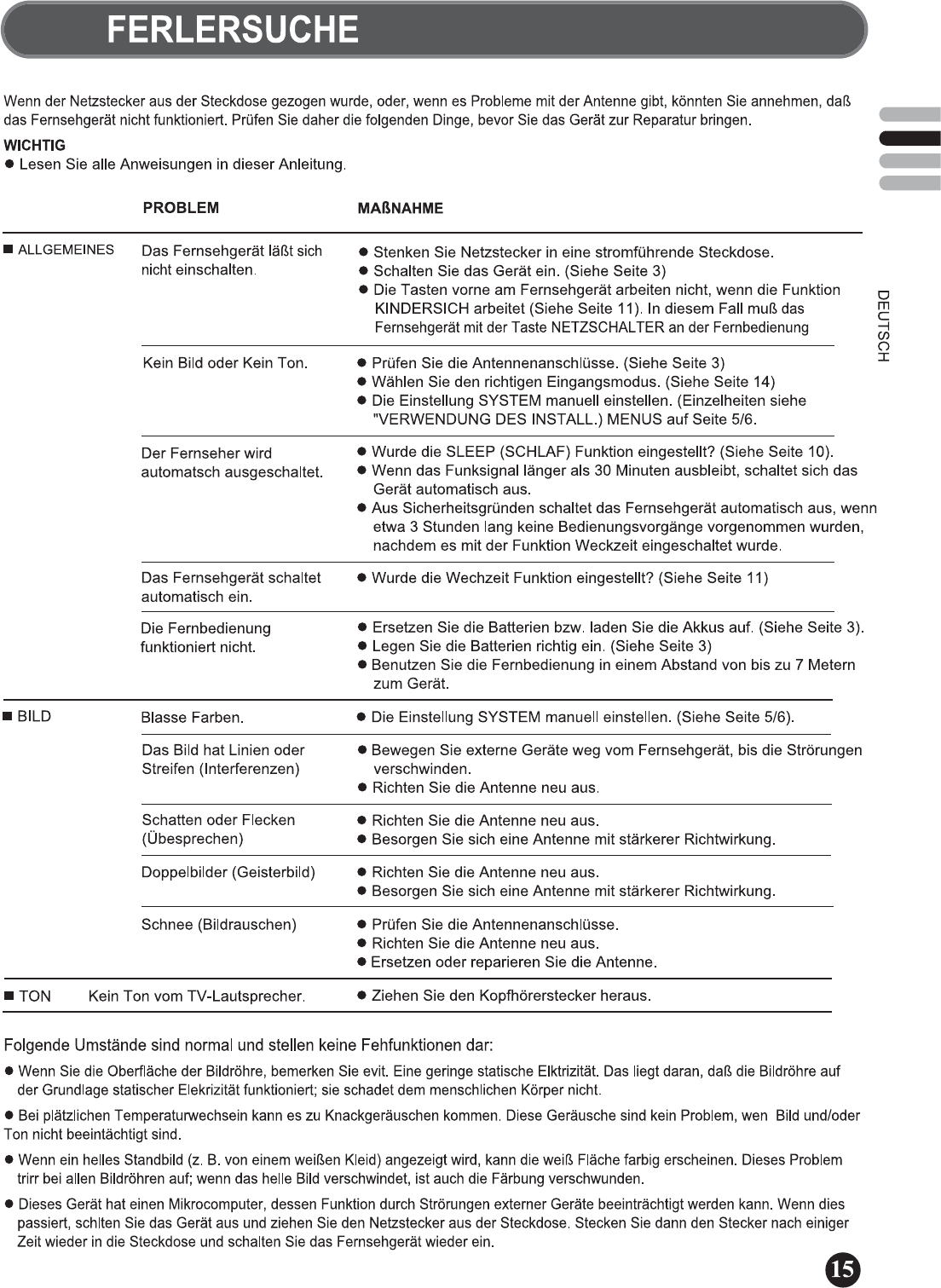 FERLERSUCHE

Wenn der Netzstecker aus der Steckdose gezogen wurde, oder, wenn es Probleme mit der Antenne gibt, könnten Sie annehmen, daß das Fernsehgerät nicht funktioniert. Prüfen Sie daher die folgenden Dinge, bevor Sie das Gerät zur Reparatur bringen.

WICHTIG
● Lesen Sie alle Anweisungen in dieser Anleitung.

DEUTSCH

| | PROBLEM | MAßNAHME |
|---|---|---|
| ■ ALLGEMEINES | Das Fernsehgerät läßt sich nicht einschalten. | ● Stenken Sie Netzstecker in eine stromführende Steckdose. ● Schalten Sie das Gerät ein. (Siehe Seite 3) ● Die Tasten vorne am Fernsehgerät arbeiten nicht, wenn die Funktion KINDERSICH arbeitet (Siehe Seite 11). In diesem Fall muß das Fernsehgerät mit der Taste NETZSCHALTER an der Fernbedienung |
| | Kein Bild oder Kein Ton. | ● Prüfen Sie die Antennenanschlüsse. (Siehe Seite 3) ● Wählen Sie den richtigen Eingangsmodus. (Siehe Seite 14) ● Die Einstellung SYSTEM manuell einstellen. (Einzelheiten siehe "VERWENDUNG DES INSTALL.) MENUS auf Seite 5/6. |
| | Der Fernseher wird automatsch ausgeschaltet. | ● Wurde die SLEEP (SCHLAF) Funktion eingestellt? (Siehe Seite 10). ● Wenn das Funksignal länger als 30 Minuten ausbleibt, schaltet sich das Gerät automatisch aus. ● Aus Sicherheitsgründen schaltet das Fernsehgerät automatisch aus, wenn etwa 3 Stunden lang keine Bedienungsvorgänge vorgenommen wurden, nachdem es mit der Funktion Weckzeit eingeschaltet wurde. |
| | Das Fernsehgerät schaltet automatisch ein. | ● Wurde die Wechzeit Funktion eingestellt? (Siehe Seite 11) |
| | Die Fernbedienung funktioniert nicht. | ● Ersetzen Sie die Batterien bzw. laden Sie die Akkus auf. (Siehe Seite 3). ● Legen Sie die Batterien richtig ein. (Siehe Seite 3) ● Benutzen Sie die Fernbedienung in einem Abstand von bis zu 7 Metern zum Gerät. |
| ■ BILD | Blasse Farben. | ● Die Einstellung SYSTEM manuell einstellen. (Siehe Seite 5/6). |
| | Das Bild hat Linien oder Streifen (Interferenzen) | ● Bewegen Sie externe Geräte weg vom Fernsehgerät, bis die Strörungen verschwinden. ● Richten Sie die Antenne neu aus. |
| | Schatten oder Flecken (Übesprechen) | ● Richten Sie die Antenne neu aus. ● Besorgen Sie sich eine Antenne mit stärkerer Richtwirkung. |
| | Doppelbilder (Geisterbild) | ● Richten Sie die Antenne neu aus. ● Besorgen Sie sich eine Antenne mit stärkerer Richtwirkung. |
| | Schnee (Bildrauschen) | ● Prüfen Sie die Antennenanschlüsse. ● Richten Sie die Antenne neu aus. ● Ersetzen oder reparieren Sie die Antenne. |
| ■ TON | Kein Ton vom TV-Lautsprecher. | ● Ziehen Sie den Kopfhörerstecker heraus. |

Folgende Umstände sind normal und stellen keine Fehfunktionen dar:

● Wenn Sie die Oberfläche der Bildröhre, bemerken Sie evit. Eine geringe statische Elktrizität. Das liegt daran, daß die Bildröhre auf der Grundlage statischer Elekrizität funktioniert; sie schadet dem menschlichen Körper nicht.

● Bei plätzlichen Temperaturwechsein kann es zu Knackgeräuschen kommen. Diese Geräusche sind kein Problem, wen Bild und/oder Ton nicht beeintächtigt sind.

● Wenn ein helles Standbild (z. B. von einem weißen Kleid) angezeigt wird, kann die weiß Fläche farbig erscheinen. Dieses Problem trirr bei allen Bildröhren auf; wenn das helle Bild verschwindet, ist auch die Färbung verschwunden.

● Dieses Gerät hat einen Mikrocomputer, dessen Funktion durch Strörungen externer Geräte beeinträchtigt werden kann. Wenn dies passiert, schlten Sie das Gerät aus und ziehen Sie den Netzstecker aus der Steckdose. Stecken Sie dann den Stecker nach einiger Zeit wieder in die Steckdose und schalten Sie das Fernsehgerät wieder ein.

15